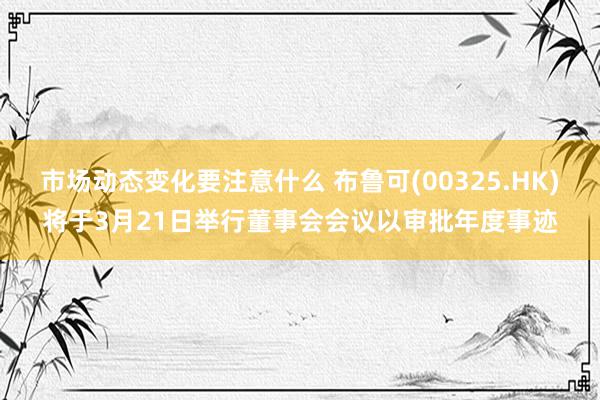 市场动态变化要注意什么 布鲁可(00325.HK)将于3月21日举行董事会会议以审批年度事迹